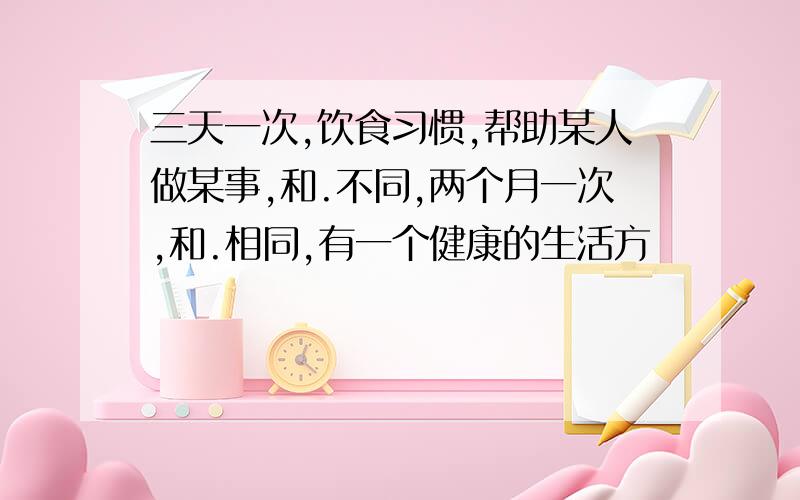 三天一次,饮食习惯,帮助某人做某事,和.不同,两个月一次,和.相同,有一个健康的生活方